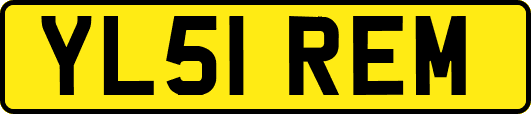 YL51 REM